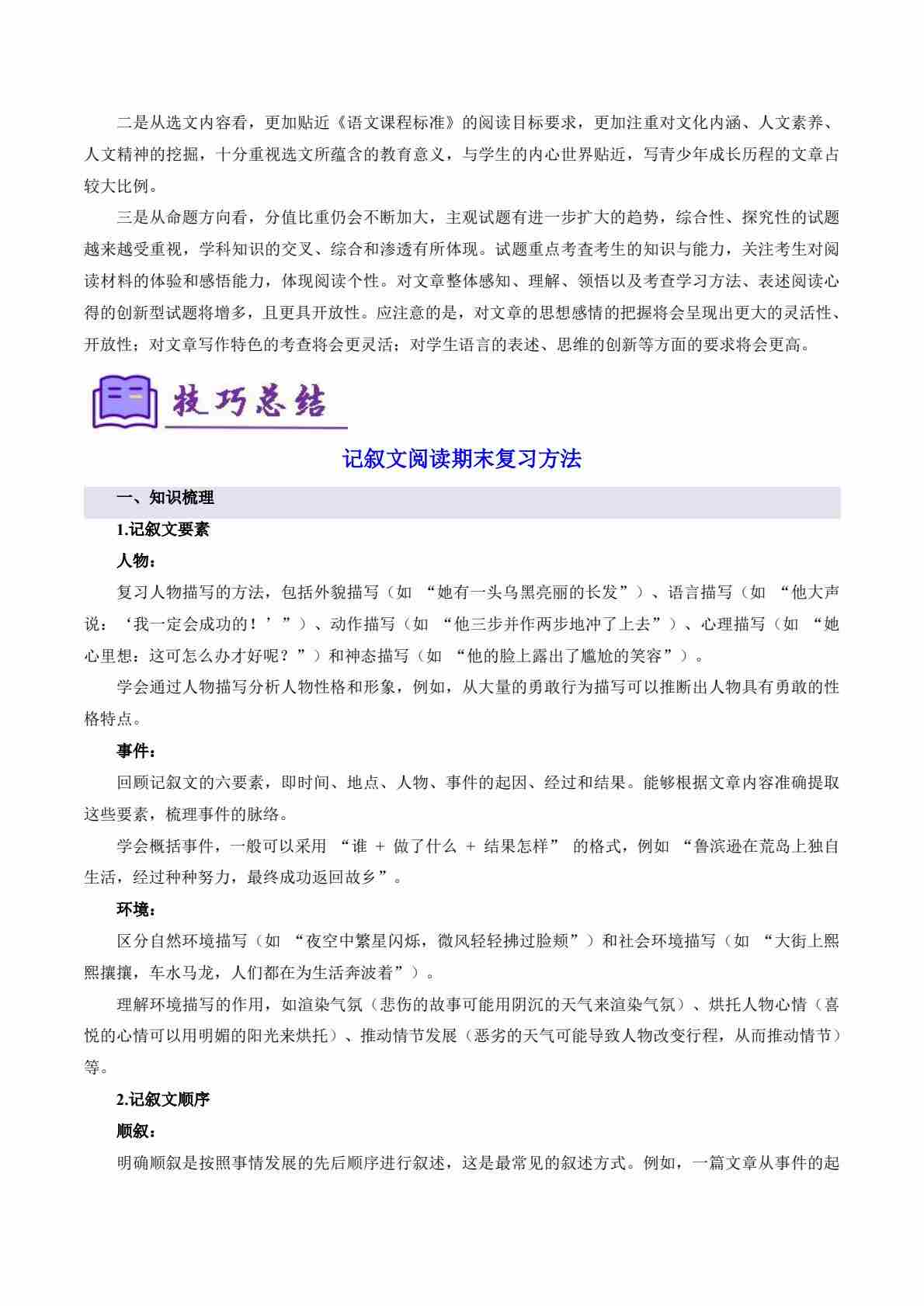 二是从选文内容看，更加贴近《语文课程标准》的阅读目标要求，更加注重对文化内涵、人文素养、人文精神的挖掘，十分重视选文所蕴含的教育意义，与学生的内心世界贴近，写青少年成长历程的文章占较大比例。

三是从命题方向看，分值比重仍会不断加大，主观试题有进一步扩大的趋势，综合性、探究性的试题越来越受重视，学科知识的交叉、综合和渗透有所体现。试题重点考查考生的知识与能力，关注考生对阅读材料的体验和感悟能力，体现阅读个性。对文章整体感知、理解、领悟以及考查学习方法、表述阅读心得的创新型试题将增多，且更具开放性。应注意的是，对文章的思想感情的把握将会呈现出更大的灵活性、开放性；对文章写作特色的考查将会更灵活；对学生语言的表述、思维的创新等方面的要求将会更高。

技巧总结

记叙文阅读期末复习方法

一、知识梳理

1.记叙文要素

人物：

复习人物描写的方法，包括外貌描写（如 “她有一头乌黑亮丽的长发”）、语言描写（如 “他大声说：‘我一定会成功的！’”）、动作描写（如 “他三步并作两步地冲了上去”）、心理描写（如 “她心里想：这可怎么办才好呢？”）和神态描写（如 “他的脸上露出了尴尬的笑容”）。

学会通过人物描写分析人物性格和形象，例如，从大量的勇敢行为描写可以推断出人物具有勇敢的性格特点。

事件：

回顾记叙文的六要素，即时间、地点、人物、事件的起因、经过和结果。能够根据文章内容准确提取这些要素，梳理事件的脉络。

学会概括事件，一般可以采用 “谁 + 做了什么 + 结果怎样” 的格式，例如 “鲁滨逊在荒岛上独自生活，经过种种努力，最终成功返回故乡”。

环境：

区分自然环境描写（如 “夜空中繁星闪烁，微风轻轻拂过脸颊”）和社会环境描写（如 “大街上熙熙攘攘，车水马龙，人们都在为生活奔波着”）。

理解环境描写的作用，如渲染气氛（悲伤的故事可能用阴沉的天气来渲染气氛）、烘托人物心情（喜悦的心情可以用明媚的阳光来烘托）、推动情节发展（恶劣的天气可能导致人物改变行程，从而推动情节）等。

2.记叙文顺序

顺叙：

明确顺叙是按照事情发展的先后顺序进行叙述，这是最常见的叙述方式。例如，一篇文章从事件的起